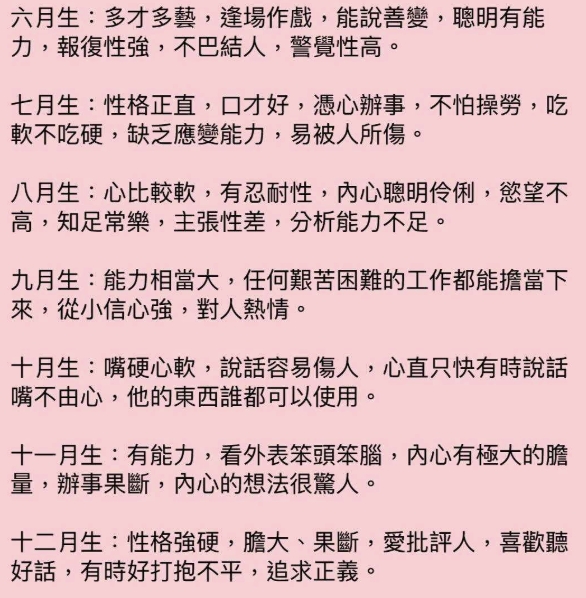 六月生：多才多藝，逢場作戲，能說善變，聰明有能力，報復性強，不巴結人，警覺性高。

七月生：性格正直，口才好，憑心辦事，不怕操勞，吃軟不吃硬，缺乏應變能力，易被人所傷。

八月生：心比較軟，有忍耐性，內心聰明伶俐，慾望不高，知足常樂，主張性差，分析能力不足。

九月生：能力相當大，任何艱苦困難的工作都能擔當下來，從小信心強，對人熱情。

十月生：嘴硬心軟，說話容易傷人，心直只快有時說話嘴不由心，他的東西誰都可以使用。

十一月生：有能力，看外表笨頭笨腦，內心有極大的膽量，辦事果斷，內心的想法很驚人。

十二月生：性格強硬，膽大、果斷，愛批評人，喜歡聽好話，有時好打抱不平，追求正義。